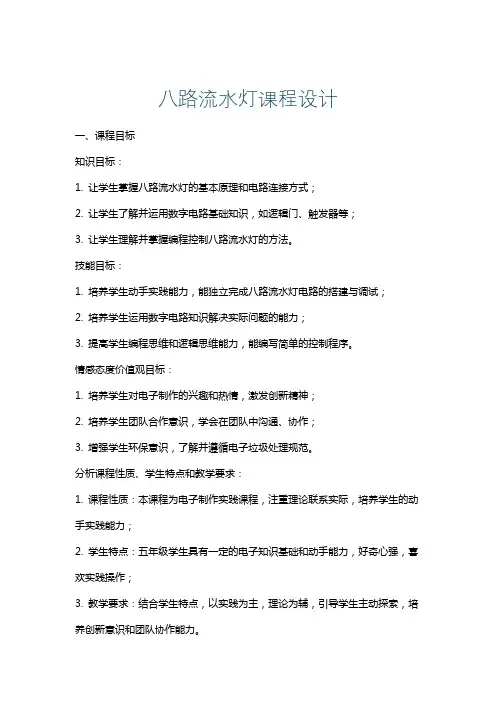 八路流水灯课程设计

一、课程目标

知识目标：

1. 让学生掌握八路流水灯的基本原理和电路连接方式；

2. 让学生了解并运用数字电路基础知识，如逻辑门、触发器等；

3. 让学生理解并掌握编程控制八路流水灯的方法。

技能目标：

1. 培养学生动手实践能力，能独立完成八路流水灯电路的搭建与调试；

2. 培养学生运用数字电路知识解决实际问题的能力；

3. 提高学生编程思维和逻辑思维能力，能编写简单的控制程序。

情感态度价值观目标：

1. 培养学生对电子制作的兴趣和热情，激发创新精神；

2. 培养学生团队合作意识，学会在团队中沟通、协作；

3. 增强学生环保意识，了解并遵循电子垃圾处理规范。

分析课程性质、学生特点和教学要求：

1. 课程性质：本课程为电子制作实践课程，注重理论联系实际，培养学生的动手实践能力；

2. 学生特点：五年级学生具有一定的电子知识基础和动手能力，好奇心强，喜欢实践操作；

3. 教学要求：结合学生特点，以实践为主，理论为辅，引导学生主动探索，培养创新意识和团队协作能力。